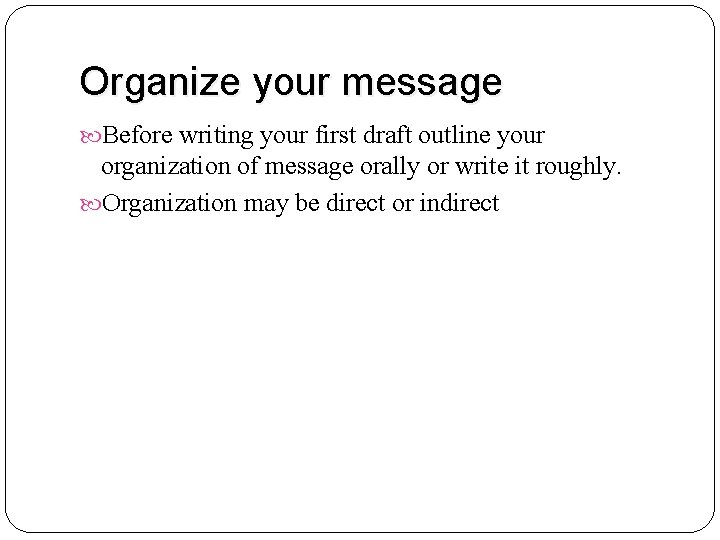 Organize your message

Before writing your first draft outline your organization of message orally or write it roughly.

Organization may be direct or indirect